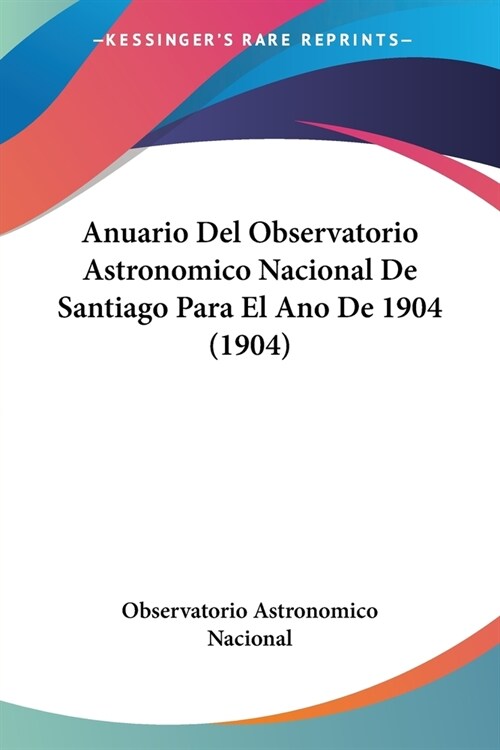 —KESSINGER'S RARE REPRINTS—

Anuario Del Observatorio Astronomico Nacional De Santiago Para El Ano De 1904 (1904)

Observatorio Astronomico Nacional